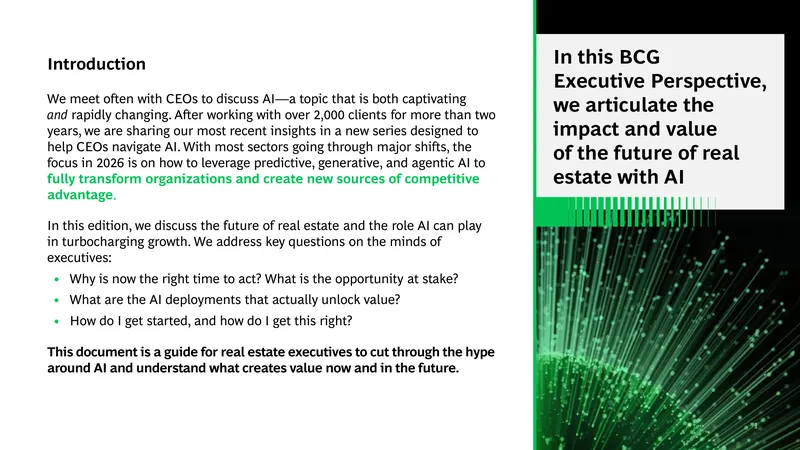 Introduction

We meet often with CEOs to discuss AI—a topic that is both captivating and rapidly changing. After working with over 2,000 clients for more than two years, we are sharing our most recent insights in a new series designed to help CEOs navigate AI. With most sectors going through major shifts, the focus in 2026 is on how to leverage predictive, generative, and agentic AI to fully transform organizations and create new sources of competitive advantage.

In this edition, we discuss the future of real estate and the role AI can play in turbocharging growth. We address key questions on the minds of executives:

• Why is now the right time to act? What is the opportunity at stake?
• What are the AI deployments that actually unlock value?
• How do I get started, and how do I get this right?

This document is a guide for real estate executives to cut through the hype around AI and understand what creates value now and in the future.

In this BCG Executive Perspective, we articulate the impact and value of the future of real estate with AI